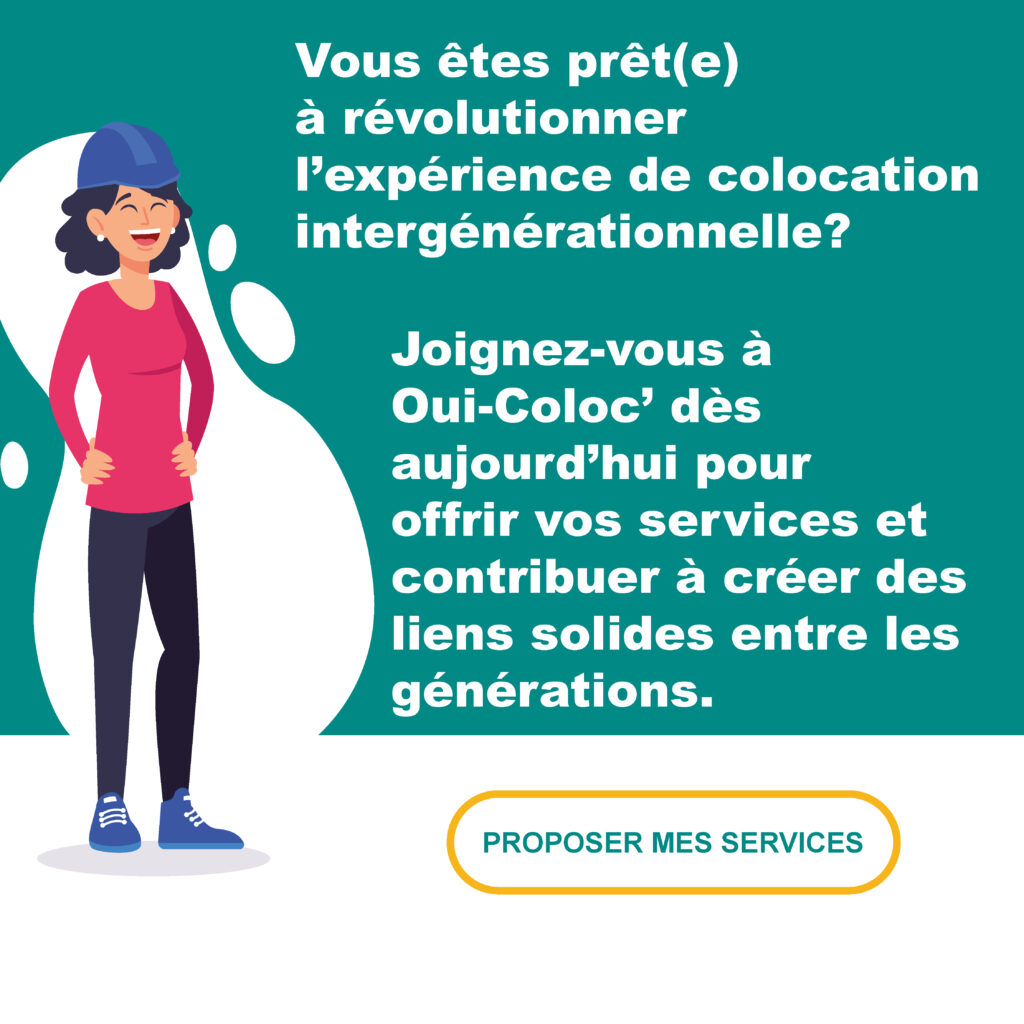 Vous êtes prêt(e) à révolutionner l’expérience de colocation intergénérationnelle?

Joignez-vous à Oui-Coloc’ dès aujourd’hui pour offrir vos services et contribuer à créer des liens solides entre les générations.

PROPOSER MES SERVICES